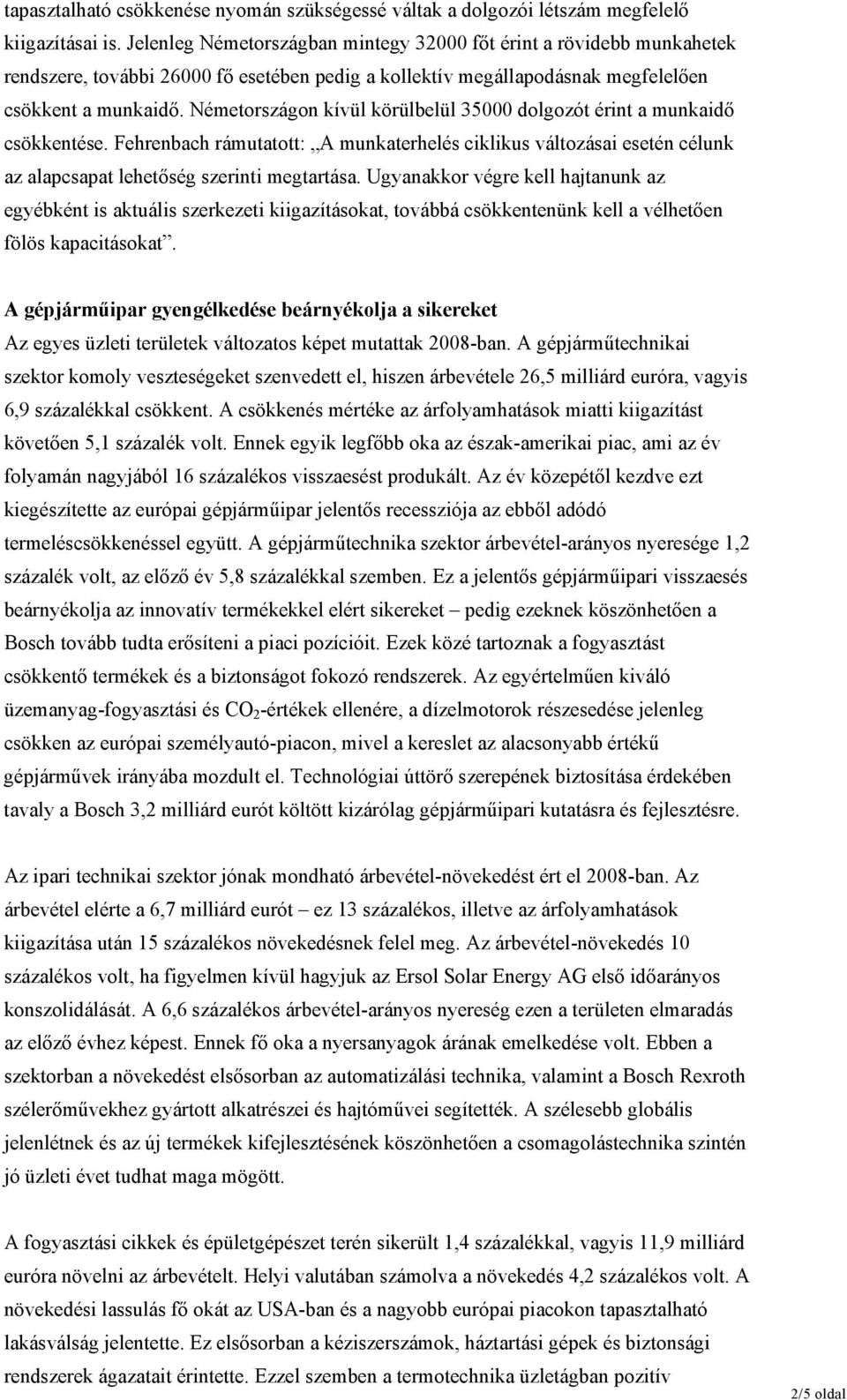 tapasztalható csökkenése nyomán szükségessé váltak a dolgozói létszám megfelelő kiigazításai is. Jelenleg Németországban mintegy 32000 főt érint a rövidebb munkahetek rendszere, további 26000 fő esetében pedig a kollektív megállapodásnak megfelelően csökkent a munkaidő. Németországon kívül körülbelül 35000 dolgozót érint a munkaidő csökkentése. Fehrenbach rámutatott: „A munkaterhelés ciklikus változásai esetén célunk az alapcsapat lehetőség szerinti megtartása. Ugyanakkor végre kell hajtanunk az egyébként is aktuális szerkezeti kiigazításokat, továbbá csökkentenünk kell a vélhetően fölös kapacitásokat”.

A gépjárműipar gyengélkedése beárnyékolja a sikereket
Az egyes üzleti területek változatos képet mutattak 2008-ban. A gépjárműtechnikai szektor komoly veszteségeket szenvedett el, hiszen árbevétele 26,5 milliárd euróra, vagyis 6,9 százalékkal csökkent. A csökkenés mértéke az árfolyamhatások miatti kiigazítást követően 5,1 százalék volt. Ennek egyik legfőbb oka az észak-amerikai piac, ami az év folyamán nagyjából 16 százalékos visszaesést produkált. Az év közepétől kezdve ezt kiegészítette az európai gépjárműipar jelentős recessziója az ebből adódó termeléscsökkenéssel együtt. A gépjárműtechnika szektor árbevétel-arányos nyeresége 1,2 százalék volt, az előző év 5,8 százalékkal szemben. Ez a jelentős gépjárműipari visszaesés beárnyékolja az innovatív termékekkel elért sikereket – pedig ezeknek köszönhetően a Bosch tovább tudta erősíteni a piaci pozícióit. Ezek közé tartoznak a fogyasztást csökkentő termékek és a biztonságot fokozó rendszerek. Az egyértelműen kiváló üzemanyag-fogyasztási és $CO_2$-értékek ellenére, a dízelmotorok részesedése jelenleg csökken az európai személyautó-piacon, mivel a kereslet az alacsonyabb értékű gépjárművek irányába mozdult el. Technológiai úttörő szerepének biztosítása érdekében tavaly a Bosch 3,2 milliárd eurót költött kizárólag gépjárműipari kutatásra és fejlesztésre.

Az ipari technikai szektor jónak mondható árbevétel-növekedést ért el 2008-ban. Az árbevétel elérte a 6,7 milliárd eurót – ez 13 százalékos, illetve az árfolyamhatások kiigazítása után 15 százalékos növekedésnek felel meg. Az árbevétel-növekedés 10 százalékos volt, ha figyelmen kívül hagyjuk az Ersol Solar Energy AG első időarányos konszolidálását. A 6,6 százalékos árbevétel-arányos nyereség ezen a területen elmaradás az előző évhez képest. Ennek fő oka a nyersanyagok árának emelkedése volt. Ebben a szektorban a növekedést elsősorban az automatizálási technika, valamint a Bosch Rexroth szélerőművekhez gyártott alkatrészei és hajtóművei segítették. A szélesebb globális jelenlétnek és az új termékek kifejlesztésének köszönhetően a csomagolástechnika szintén jó üzleti évet tudhat maga mögött.

A fogyasztási cikkek és épületgépészet terén sikerült 1,4 százalékkal, vagyis 11,9 milliárd euróra növelni az árbevételt. Helyi valutában számolva a növekedés 4,2 százalékos volt. A növekedési lassulás fő okát az USA-ban és a nagyobb európai piacokon tapasztalható lakásválság jelentette. Ez elsősorban a kéziszerszámok, háztartási gépek és biztonsági rendszerek ágazatait érintette. Ezzel szemben a termotechnika üzletágban pozitív

2/5 oldal